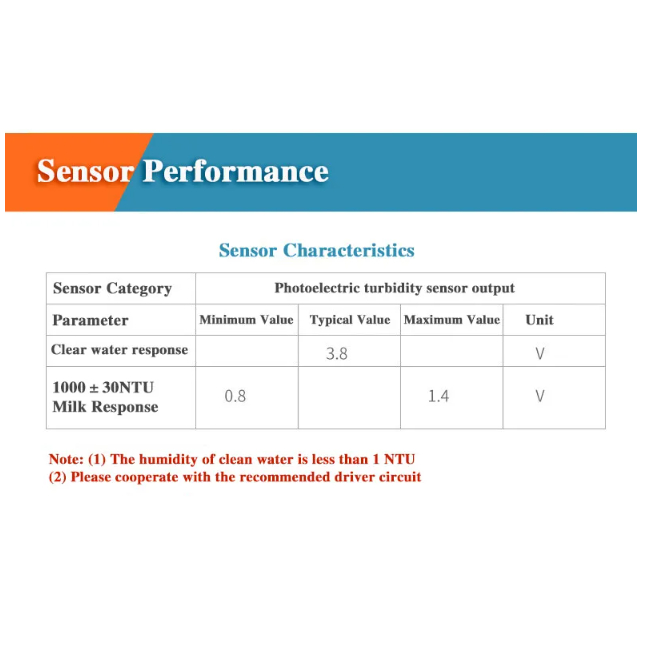 Sensor Performance

Sensor Characteristics

| Sensor Category | Photoelectric turbidity sensor output | | | |
|---|---|---|---|---|
| Parameter | Minimum Value | Typical Value | Maximum Value | Unit |
| Clear water response | | 3.8 | | V |
| 1000 ± 30NTU Milk Response | 0.8 | | 1.4 | V |

Note: (1) The humidity of clean water is less than 1 NTU
(2) Please cooperate with the recommended driver circuit